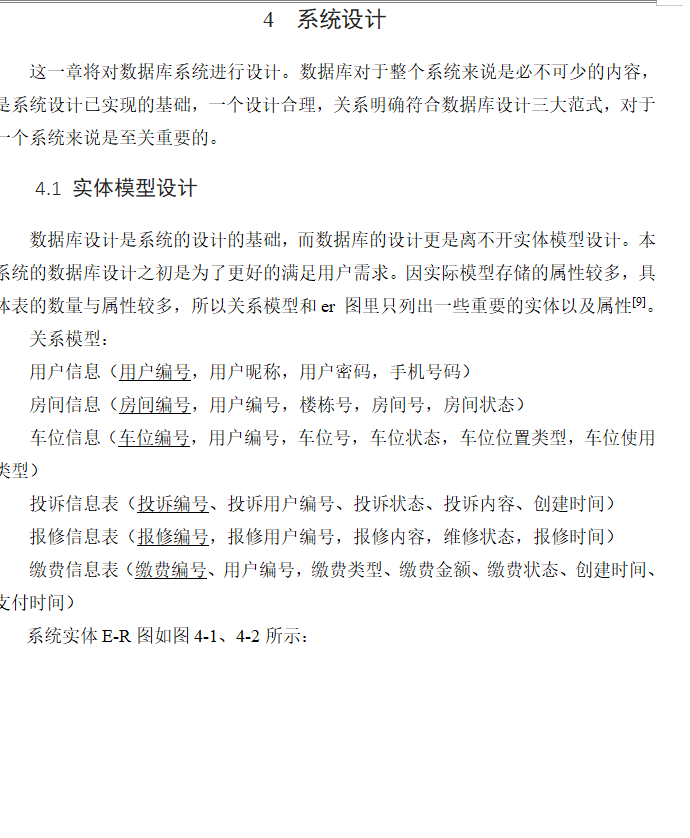 4 系统设计

这一章将对数据库系统进行设计。数据库对于整个系统来说是必不可少的内容，是系统设计已实现的基础，一个设计合理，关系明确符合数据库设计三大范式，对于一个系统来说是至关重要的。

4.1 实体模型设计

数据库设计是系统的设计的基础，而数据库的设计更是离不开实体模型设计。本系统的数据库设计之初是为了更好的满足用户需求。因实际模型存储的属性较多，具体表的数量与属性较多，所以关系模型和er图里只列出一些重要的实体以及属性$^{[9]}$。

关系模型：

用户信息（用户编号，用户昵称，用户密码，手机号码）

房间信息（房间编号，用户编号，楼栋号，房间号，房间状态）

车位信息（车位编号，用户编号，车位号，车位状态，车位位置类型，车位使用类型）

投诉信息表（投诉编号、投诉用户编号、投诉状态、投诉内容、创建时间）

报修信息表（报修编号，报修用户编号，报修内容，维修状态，报修时间）

缴费信息表（缴费编号、用户编号，缴费类型、缴费金额、缴费状态、创建时间、支付时间）

系统实体E-R图如图4-1、4-2所示：